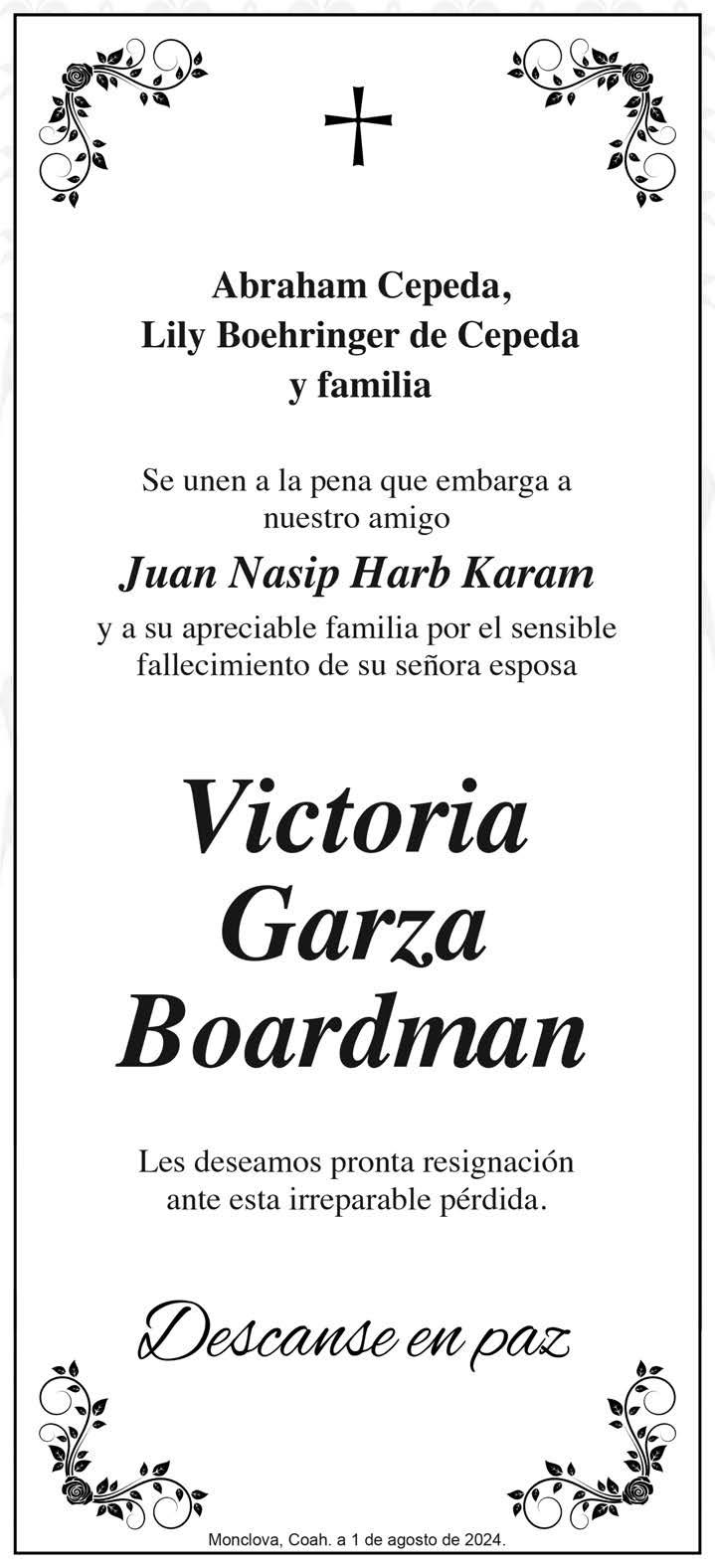 Abraham Cepeda,
Lily Boehringer de Cepeda
y familia

Se unen a la pena que embarga a nuestro amigo

Juan Nasip Harb Karam

y a su apreciable familia por el sensible fallecimiento de su señora esposa

Victoria
Garza
Boardman

Les deseamos pronta resignación ante esta irreparable pérdida.

Descanse en paz

Monclova, Coah. a 1 de agosto de 2024.